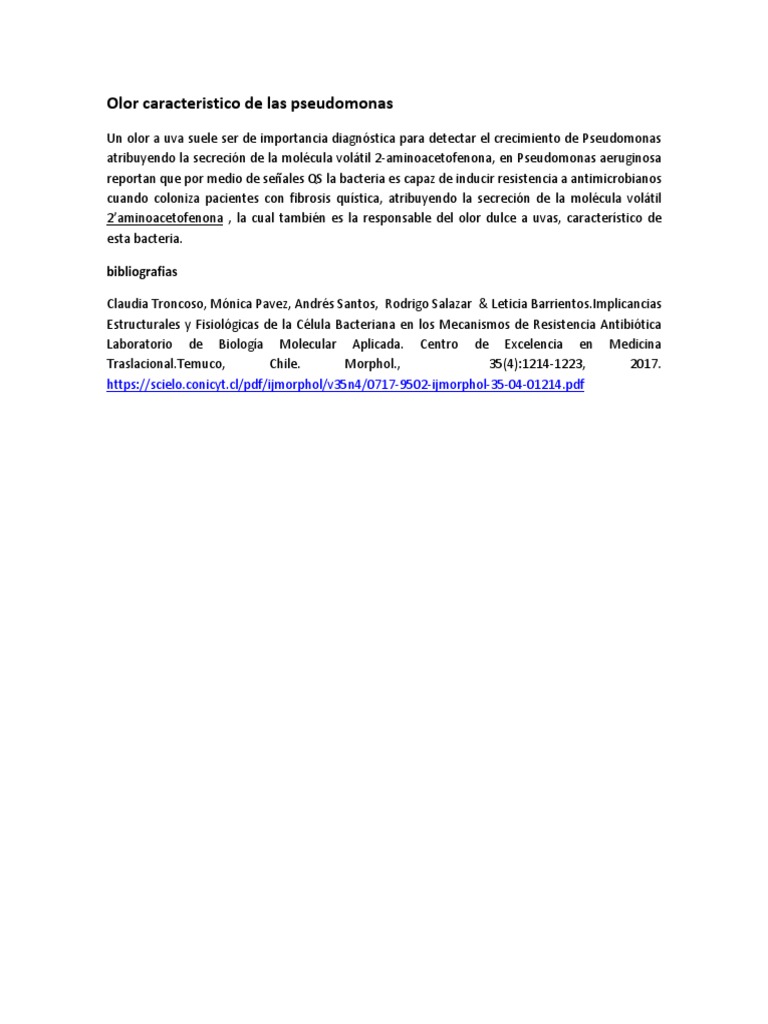 Olor caracteristico de las pseudomonas

Un olor a uva suele ser de importancia diagnóstica para detectar el crecimiento de Pseudomonas atribuyendo la secreción de la molécula volátil 2-aminoacetofenona, en Pseudomonas aeruginosa reportan que por medio de señales QS la bacteria es capaz de inducir resistencia a antimicrobianos cuando coloniza pacientes con fibrosis quística, atribuyendo la secreción de la molécula volátil 2'aminoacetofenona , la cual también es la responsable del olor dulce a uvas, característico de esta bacteria.

bibliografias

Claudia Troncoso, Mónica Pavez, Andrés Santos, Rodrigo Salazar & Leticia Barrientos.Implicancias Estructurales y Fisiológicas de la Célula Bacteriana en los Mecanismos de Resistencia Antibiótica Laboratorio de Biología Molecular Aplicada. Centro de Excelencia en Medicina Traslacional.Temuco, Chile. Morphol., 35(4):1214-1223, 2017. https://scielo.conicyt.cl/pdf/ijmorphol/v35n4/0717-9502-ijmorphol-35-04-01214.pdf